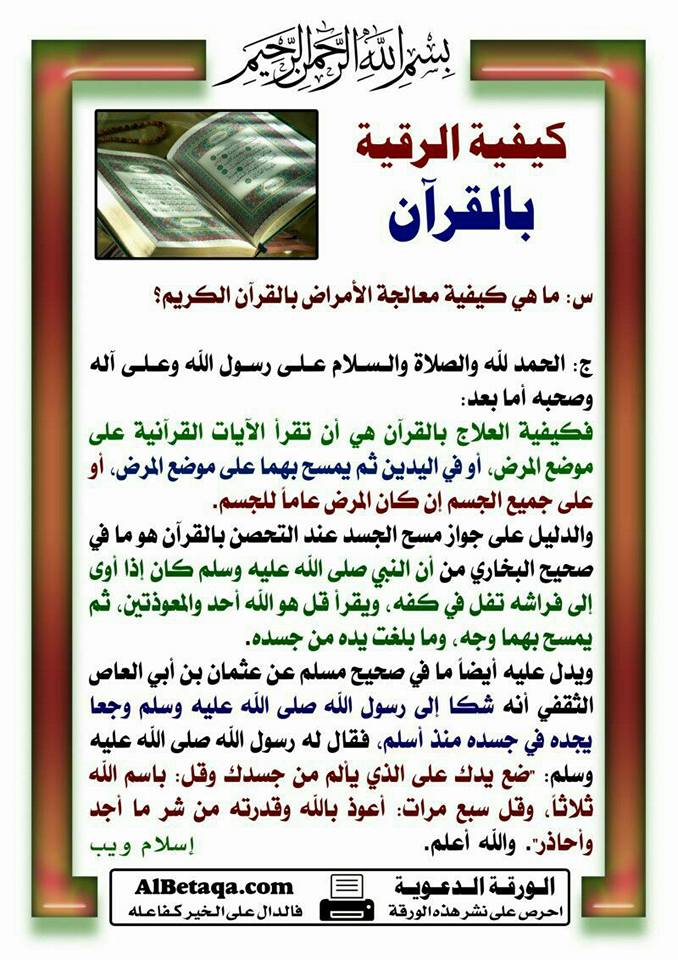 بسم الله الرحمن الرحيم

كيفية الرقية بالقرآن

س: ما هي كيفية معالجة الأمراض بالقرآن الكريم؟

ج: الحمد لله والصلاة والسلام على رسول الله وعلى آله وصحبه أما بعد:

فكيفية العلاج بالقرآن هي أن تقرأ الآيات القرآنية على موضع المرض، أو في اليدين ثم يمسح بهما على موضع المرض، أو على جميع الجسم إن كان المرض عاماً للجسم.

والدليل على جواز مسح الجسد عند التحصن بالقرآن هو ما في صحيح البخاري من أن النبي صلى الله عليه وسلم كان إذا أوى إلى فراشه تفل في كفه، ويقرأ قل هو الله أحد والمعوذتين، ثم يمسح بهما وجه، وما بلغت يده من جسده.

ويدل عليه أيضاً ما في صحيح مسلم عن عثمان بن أبي العاص الثقفي أنه شكا إلى رسول الله صلى الله عليه وسلم وجعا يجده في جسده منذ أسلم، فقال له رسول الله صلى الله عليه وسلم: "ضع يدك على الذي يألم من جسدك وقل: باسم الله ثلاثاً، وقل سبع مرات: أعوذ بالله وقدرته من شر ما أجد وأحاذر". والله أعلم.

إسلام ويب

AlBetaqa.com
فالدال على الخير كفاعله

الورقة الدعوية
احرص على نشر هذه الورقة